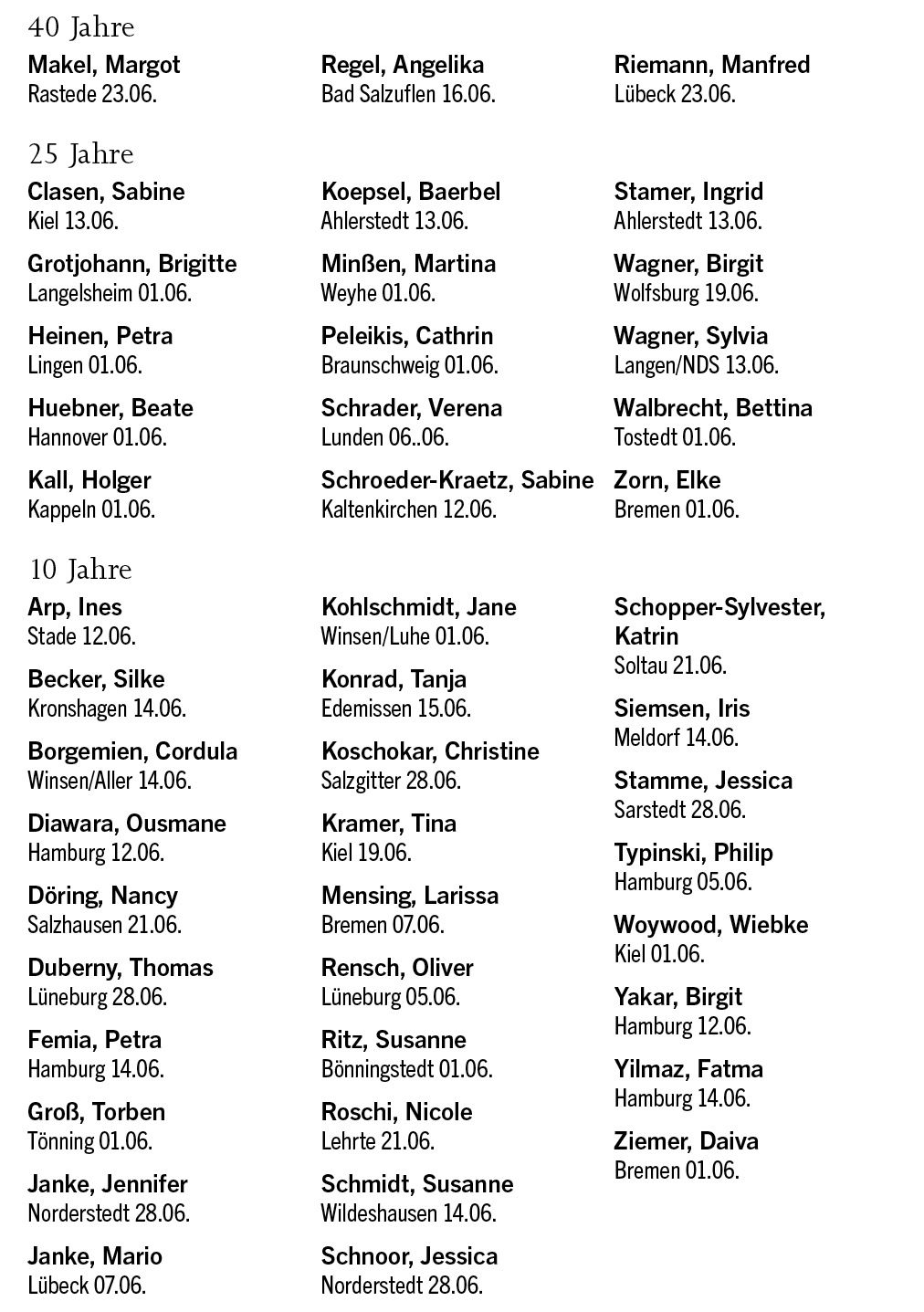 40 Jahre

Makel, Margot
Rastede 23.06.

Regel, Angelika
Bad Salzuflen 16.06.

Riemann, Manfred
Lübeck 23.06.

25 Jahre

Clasen, Sabine
Kiel 13.06.

Grotjohann, Brigitte
Langelsheim 01.06.

Heinen, Petra
Lingen 01.06.

Huebner, Beate
Hannover 01.06.

Kall, Holger
Kappeln 01.06.

Koepsel, Baerbel
Ahlerstedt 13.06.

Minßen, Martina
Weyhe 01.06.

Peleikis, Cathrin
Braunschweig 01.06.

Schrader, Verena
Lunden 06..06.

Schroeder-Kraetz, Sabine
Kaltenkirchen 12.06.

Stamer, Ingrid
Ahlerstedt 13.06.

Wagner, Birgit
Wolfsburg 19.06.

Wagner, Sylvia
Langen/NDS 13.06.

Walbrecht, Bettina
Tostedt 01.06.

Zorn, Elke
Bremen 01.06.

10 Jahre

Arp, Ines
Stade 12.06.

Becker, Silke
Kronshagen 14.06.

Borgemien, Cordula
Winsen/Aller 14.06.

Diawara, Ousmane
Hamburg 12.06.

Döring, Nancy
Salzhausen 21.06.

Duberny, Thomas
Lüneburg 28.06.

Femia, Petra
Hamburg 14.06.

Groß, Torben
Tönning 01.06.

Janke, Jennifer
Norderstedt 28.06.

Janke, Mario
Lübeck 07.06.

Kohlschmidt, Jane
Winsen/Luhe 01.06.

Konrad, Tanja
Edemissen 15.06.

Koschokar, Christine
Salzgitter 28.06.

Kramer, Tina
Kiel 19.06.

Mensing, Larissa
Bremen 07.06.

Rensch, Oliver
Lüneburg 05.06.

Ritz, Susanne
Bönningstedt 01.06.

Roschi, Nicole
Lehrte 21.06.

Schmidt, Susanne
Wildeshausen 14.06.

Schnoor, Jessica
Norderstedt 28.06.

Schopper-Sylvester, Katrin
Soltau 21.06.

Siemsen, Iris
Meldorf 14.06.

Stamme, Jessica
Sarstedt 28.06.

Typinski, Philip
Hamburg 05.06.

Woywood, Wiebke
Kiel 01.06.

Yakar, Birgit
Hamburg 12.06.

Yilmaz, Fatma
Hamburg 14.06.

Ziemer, Daiva
Bremen 01.06.